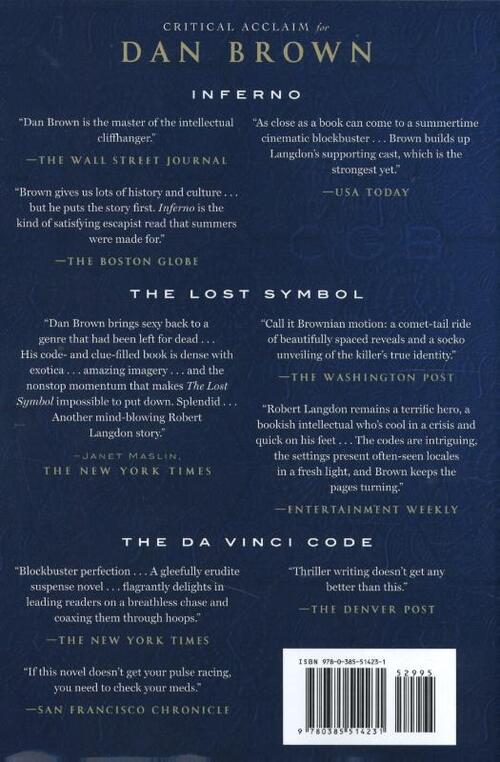 CRITICAL ACCLAIM for
DAN BROWN

INFERNO

"Dan Brown is the master of the intellectual cliffhanger."

—THE WALL STREET JOURNAL

"Brown gives us lots of history and culture . . . but he puts the story first. Inferno is the kind of satisfying escapist read that summers were made for."

—THE BOSTON GLOBE

"As close as a book can come to a summertime cinematic blockbuster . . . Brown builds up Langdon's supporting cast, which is the strongest yet."

—USA TODAY

THE LOST SYMBOL

"Dan Brown brings sexy back to a genre that had been left for dead . . . His code- and clue-filled book is dense with exotica . . . amazing imagery . . . and the nonstop momentum that makes The Lost Symbol impossible to put down. Splendid . . . Another mind-blowing Robert Langdon story."

—JANET MASLIN,
THE NEW YORK TIMES

"Call it Brownian motion: a comet-tail ride of beautifully spaced reveals and a socko unveiling of the killer's true identity."

—THE WASHINGTON POST

"Robert Langdon remains a terrific hero, a bookish intellectual who's cool in a crisis and quick on his feet . . . The codes are intriguing, the settings present often-seen locales in a fresh light, and Brown keeps the pages turning."

—ENTERTAINMENT WEEKLY

THE DA VINCI CODE

"Blockbuster perfection . . . A gleefully erudite suspense novel . . . flagrantly delights in leading readers on a breathless chase and coaxing them through hoops."

—THE NEW YORK TIMES

"If this novel doesn't get your pulse racing, you need to check your meds."

—SAN FRANCISCO CHRONICLE

"Thriller writing doesn't get any better than this."

—THE DENVER POST

ISBN 978-0-385-51423-1

52995

9 780385 514231